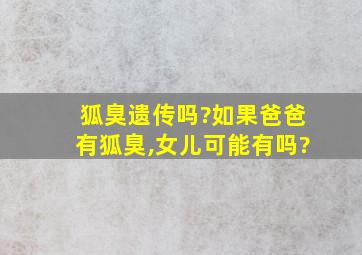 狐臭遗传吗?如果爸爸有狐臭,女儿可能有吗?